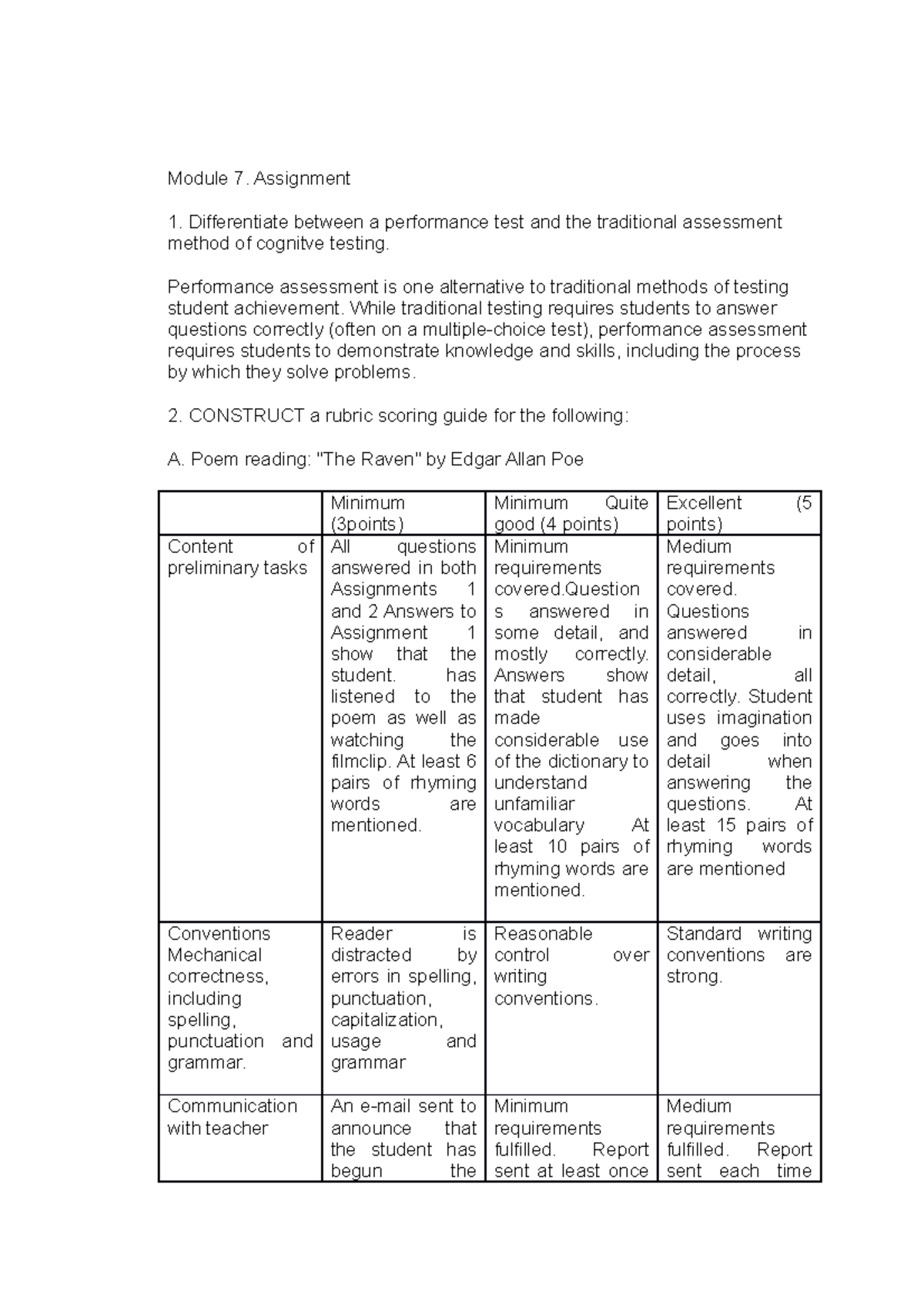 Module 7. Assignment

1. Differentiate between a performance test and the traditional assessment method of cognitve testing.

Performance assessment is one alternative to traditional methods of testing student achievement. While traditional testing requires students to answer questions correctly (often on a multiple-choice test), performance assessment requires students to demonstrate knowledge and skills, including the process by which they solve problems.

2. CONSTRUCT a rubric scoring guide for the following:

A. Poem reading: "The Raven" by Edgar Allan Poe

| | Minimum (3points) | Minimum Quite good (4 points) | Excellent (5 points) |
|---|---|---|---|
| Content of preliminary tasks | All questions answered in both Assignments 1 and 2 Answers to Assignment 1 show that the student. has listened to the poem as well as watching the filmclip. At least 6 pairs of rhyming words are mentioned. | Minimum requirements covered.Questions answered in some detail, and mostly correctly. Answers show that student has made considerable use of the dictionary to understand unfamiliar vocabulary At least 10 pairs of rhyming words are mentioned. | Medium requirements covered. Questions answered in considerable detail, all correctly. Student uses imagination and goes into detail when answering the questions. At least 15 pairs of rhyming words are mentioned |
| Conventions Mechanical correctness, including spelling, punctuation and grammar. | Reader is distracted by errors in spelling, punctuation, capitalization, usage and grammar | Reasonable control over writing conventions. | Standard writing conventions are strong. |
| Communication with teacher | An e-mail sent to announce that the student has begun the | Minimum requirements fulfilled. Report sent at least once | Medium requirements fulfilled. Report sent each time |